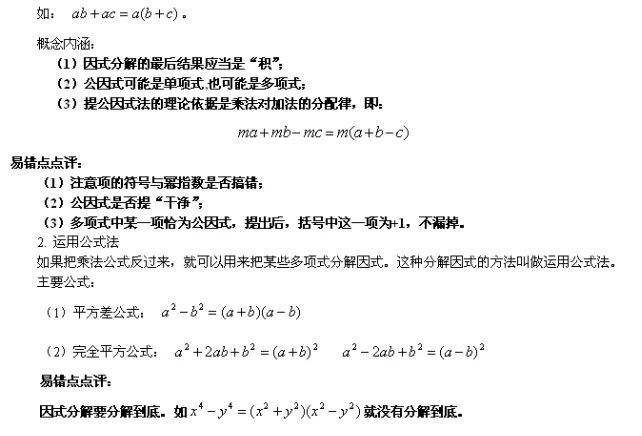 如： $ab+ac=a(b+c)$ 。

概念内涵：

（1）因式分解的最后结果应当是“积”；

（2）公因式可能是单项式,也可能是多项式；

（3）提公因式法的理论依据是乘法对加法的分配律，即：

$ma+mb-mc=m(a+b-c)$

易错点点评：

（1）注意项的符号与幂指数是否搞错；

（2）公因式是否提“干净”；

（3）多项式中某一项恰为公因式，提出后，括号中这一项为+1，不漏掉。

2. 运用公式法

如果把乘法公式反过来，就可以用来把某些多项式分解因式。这种分解因式的方法叫做运用公式法。

主要公式：

（1）平方差公式： $a^2-b^2=(a+b)(a-b)$

（2）完全平方公式： $a^2+2ab+b^2=(a+b)^2$ $a^2-2ab+b^2=(a-b)^2$

易错点点评：

因式分解要分解到底。如 $x^4-y^4=(x^2+y^2)(x^2-y^2)$ 就没有分解到底。